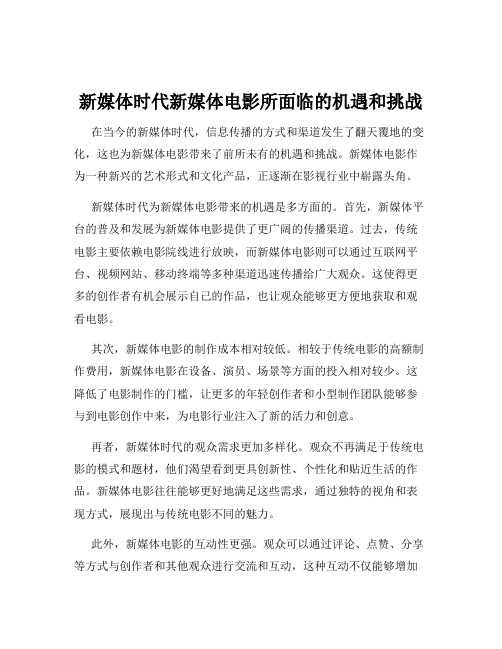 新媒体时代新媒体电影所面临的机遇和挑战

在当今的新媒体时代，信息传播的方式和渠道发生了翻天覆地的变化，这也为新媒体电影带来了前所未有的机遇和挑战。新媒体电影作为一种新兴的艺术形式和文化产品，正逐渐在影视行业中崭露头角。

新媒体时代为新媒体电影带来的机遇是多方面的。首先，新媒体平台的普及和发展为新媒体电影提供了更广阔的传播渠道。过去，传统电影主要依赖电影院线进行放映，而新媒体电影则可以通过互联网平台、视频网站、移动终端等多种渠道迅速传播给广大观众。这使得更多的创作者有机会展示自己的作品，也让观众能够更方便地获取和观看电影。

其次，新媒体电影的制作成本相对较低。相较于传统电影的高额制作费用，新媒体电影在设备、演员、场景等方面的投入相对较少。这降低了电影制作的门槛，让更多的年轻创作者和小型制作团队能够参与到电影创作中来，为电影行业注入了新的活力和创意。

再者，新媒体时代的观众需求更加多样化。观众不再满足于传统电影的模式和题材，他们渴望看到更具创新性、个性化和贴近生活的作品。新媒体电影往往能够更好地满足这些需求，通过独特的视角和表现方式，展现出与传统电影不同的魅力。

此外，新媒体电影的互动性更强。观众可以通过评论、点赞、分享等方式与创作者和其他观众进行交流和互动，这种互动不仅能够增加